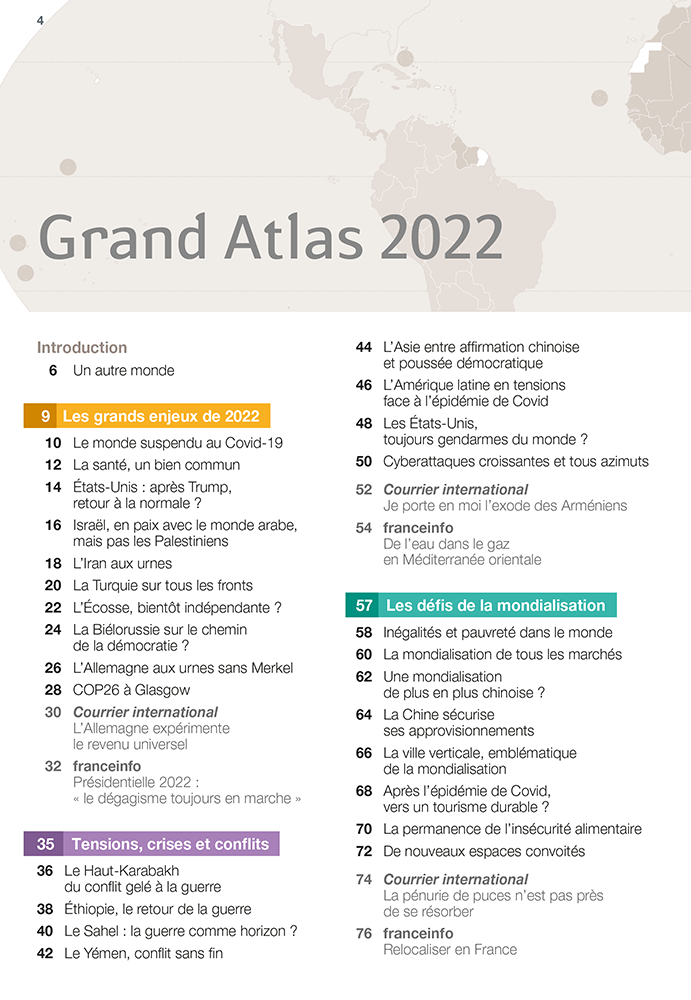 4

Grand Atlas 2022

Introduction
6 Un autre monde

9 Les grands enjeux de 2022
10 Le monde suspendu au Covid-19
12 La santé, un bien commun
14 États-Unis : après Trump, retour à la normale ?
16 Israël, en paix avec le monde arabe, mais pas les Palestiniens
18 L'Iran aux urnes
20 La Turquie sur tous les fronts
22 L'Écosse, bientôt indépendante ?
24 La Biélorussie sur le chemin de la démocratie ?
26 L'Allemagne aux urnes sans Merkel
28 COP26 à Glasgow
30 Courrier international
L'Allemagne expérimente le revenu universel
32 franceinfo
Présidentielle 2022 : « le dégagisme toujours en marche »

35 Tensions, crises et conflits
36 Le Haut-Karabakh du conflit gelé à la guerre
38 Éthiopie, le retour de la guerre
40 Le Sahel : la guerre comme horizon ?
42 Le Yémen, conflit sans fin
44 L'Asie entre affirmation chinoise et poussée démocratique
46 L'Amérique latine en tensions face à l'épidémie de Covid
48 Les États-Unis, toujours gendarmes du monde ?
50 Cyberattaques croissantes et tous azimuts
52 Courrier international
Je porte en moi l'exode des Arméniens
54 franceinfo
De l'eau dans le gaz en Méditerranée orientale

57 Les défis de la mondialisation
58 Inégalités et pauvreté dans le monde
60 La mondialisation de tous les marchés
62 Une mondialisation de plus en plus chinoise ?
64 La Chine sécurise ses approvisionnements
66 La ville verticale, emblématique de la mondialisation
68 Après l'épidémie de Covid, vers un tourisme durable ?
70 La permanence de l'insécurité alimentaire
72 De nouveaux espaces convoités
74 Courrier international
La pénurie de puces n'est pas près de se résorber
76 franceinfo
Relocaliser en France